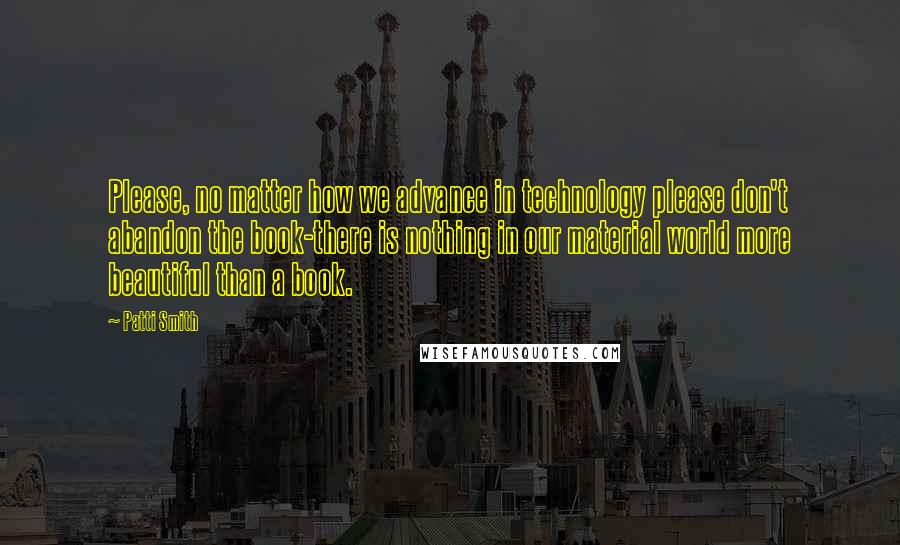 Please, no matter how we advance in technology please don't abandon the book-there is nothing in our material world more beautiful than a book.

~ Patti Smith

WISEFAMOUSQUOTES.COM